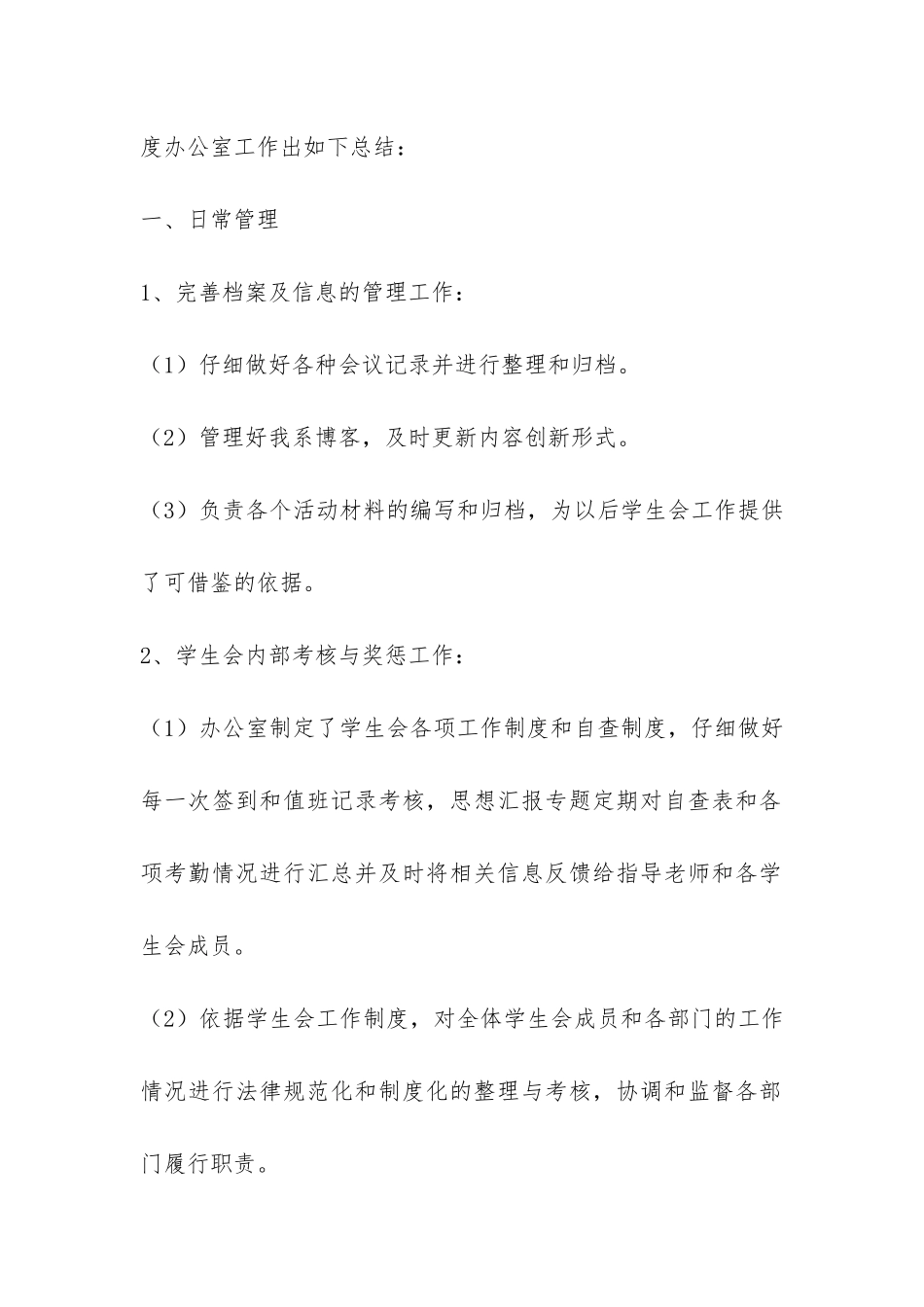 度办公室工作出如下总结：

一、日常管理

1、完善档案及信息的管理工作：

（1）仔细做好各种会议记录并进行整理和归档。

（2）管理好我系博客，及时更新内容创新形式。

（3）负责各个活动材料的编写和归档，为以后学生会工作提供了可借鉴的依据。

2、学生会内部考核与奖惩工作：

（1）办公室制定了学生会各项工作制度和自查制度，仔细做好每一次签到和值班记录考核，思想汇报专题定期对自查表和各项考勤情况进行汇总并及时将相关信息反馈给指导老师和各学生会成员。

（2）依据学生会工作制度，对全体学生会成员和各部门的工作情况进行法律规范化和制度化的整理与考核，协调和监督各部门履行职责。